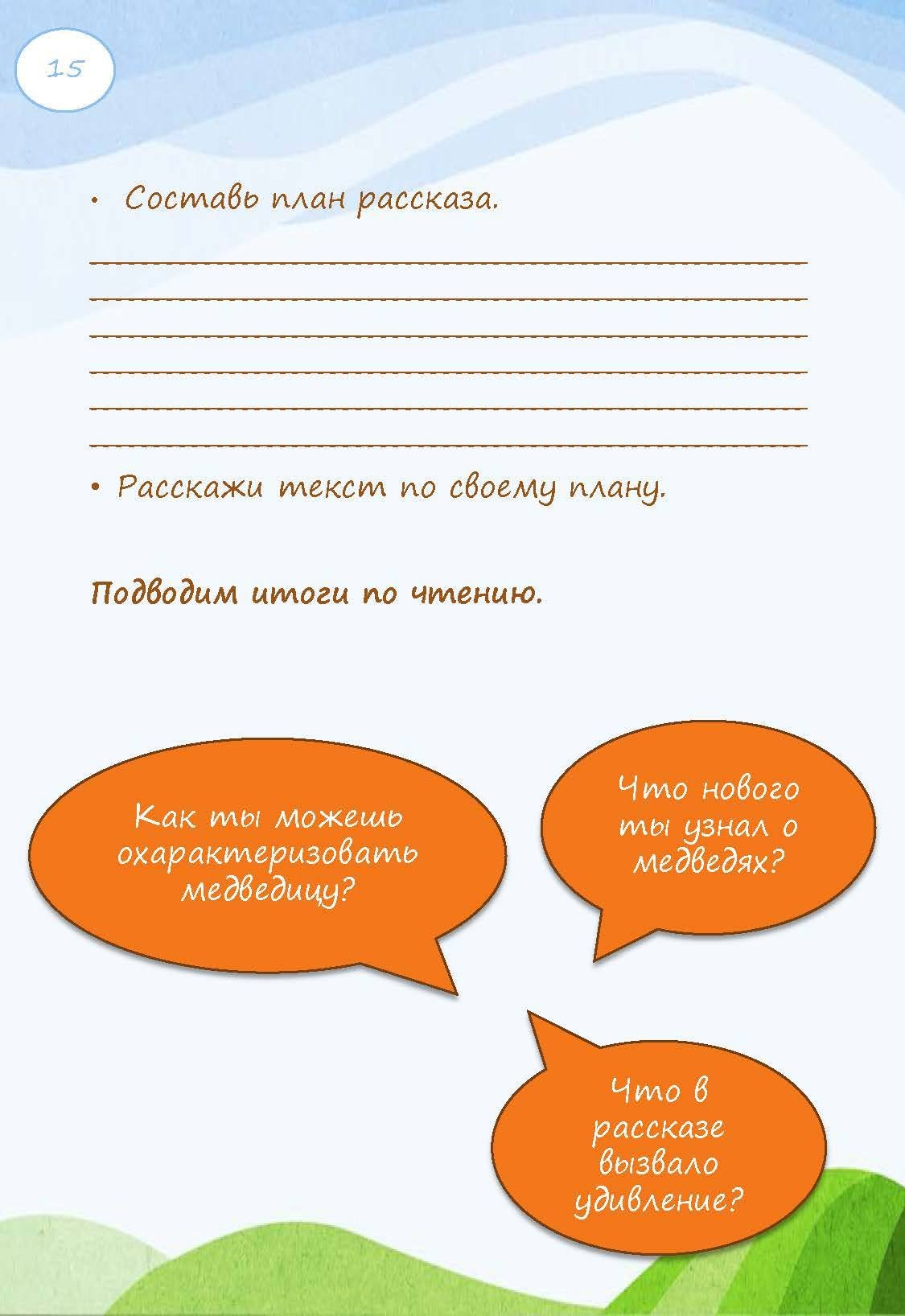 15

• Составь план рассказа.

____
____
____
____
____
____

• Расскажи текст по своему плану.

Подводим итоги по чтению.

Как ты можешь охарактеризовать медведицу?

Что нового ты узнал о медведях?

Что в рассказе вызвало удивление?